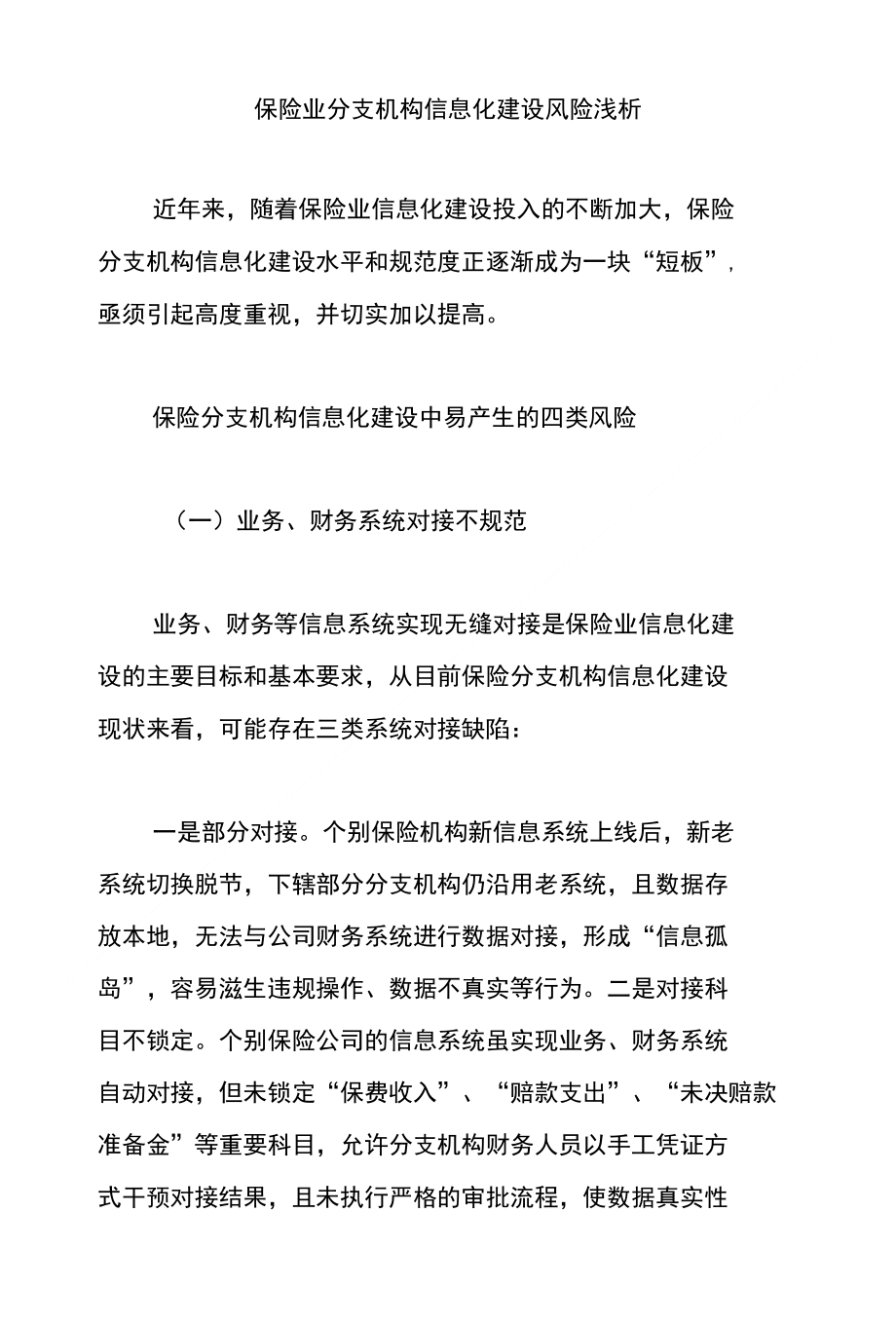 保险业分支机构信息化建设风险浅析

近年来，随着保险业信息化建设投入的不断加大，保险分支机构信息化建设水平和规范度正逐渐成为一块“短板”,亟须引起高度重视，并切实加以提高。

保险分支机构信息化建设中易产生的四类风险

（一）业务、财务系统对接不规范

业务、财务等信息系统实现无缝对接是保险业信息化建设的主要目标和基本要求，从目前保险分支机构信息化建设现状来看，可能存在三类系统对接缺陷：

一是部分对接。个别保险机构新信息系统上线后，新老系统切换脱节，下辖部分分支机构仍沿用老系统，且数据存放本地，无法与公司财务系统进行数据对接，形成“信息孤岛”，容易滋生违规操作、数据不真实等行为。二是对接科目不锁定。个别保险公司的信息系统虽实现业务、财务系统自动对接，但未锁定“保费收入”、“赔款支出”、“未决赔款准备金”等重要科目，允许分支机构财务人员以手工凭证方式干预对接结果，且未执行严格的审批流程，使数据真实性